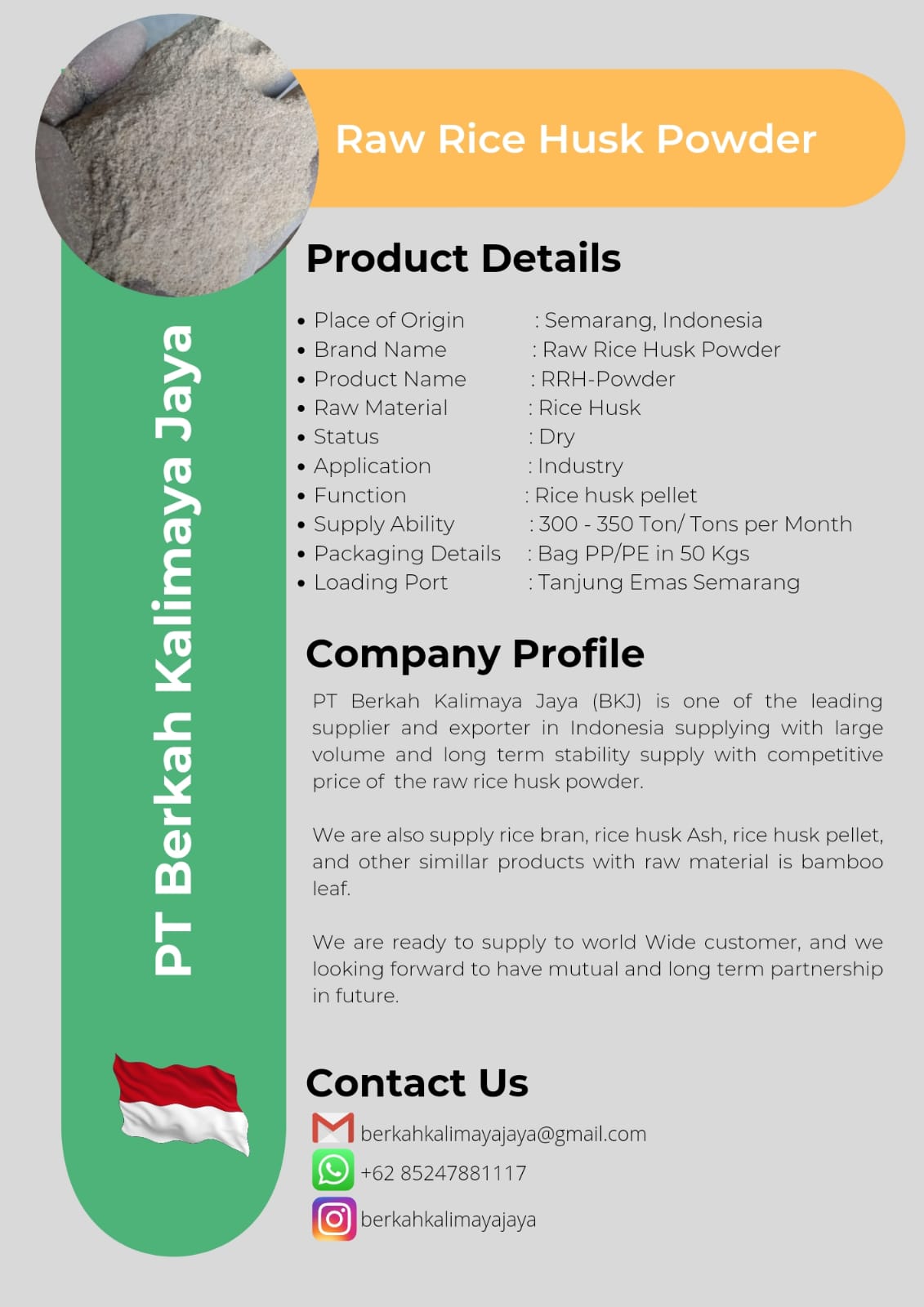 Raw Rice Husk Powder

PT Berkah Kalimaya Jaya

Product Details

• Place of Origin : Semarang, Indonesia
• Brand Name : Raw Rice Husk Powder
• Product Name : RRH-Powder
• Raw Material : Rice Husk
• Status : Dry
• Application : Industry
• Function : Rice husk pellet
• Supply Ability : 300 - 350 Ton/ Tons per Month
• Packaging Details : Bag PP/PE in 50 Kgs
• Loading Port : Tanjung Emas Semarang

Company Profile

PT Berkah Kalimaya Jaya (BKJ) is one of the leading supplier and exporter in Indonesia supplying with large volume and long term stability supply with competitive price of the raw rice husk powder.

We are also supply rice bran, rice husk Ash, rice husk pellet, and other simillar products with raw material is bamboo leaf.

We are ready to supply to world Wide customer, and we looking forward to have mutual and long term partnership in future.

Contact Us

berkahkalimayajaya@gmail.com
+62 85247881117
berkahkalimayajaya